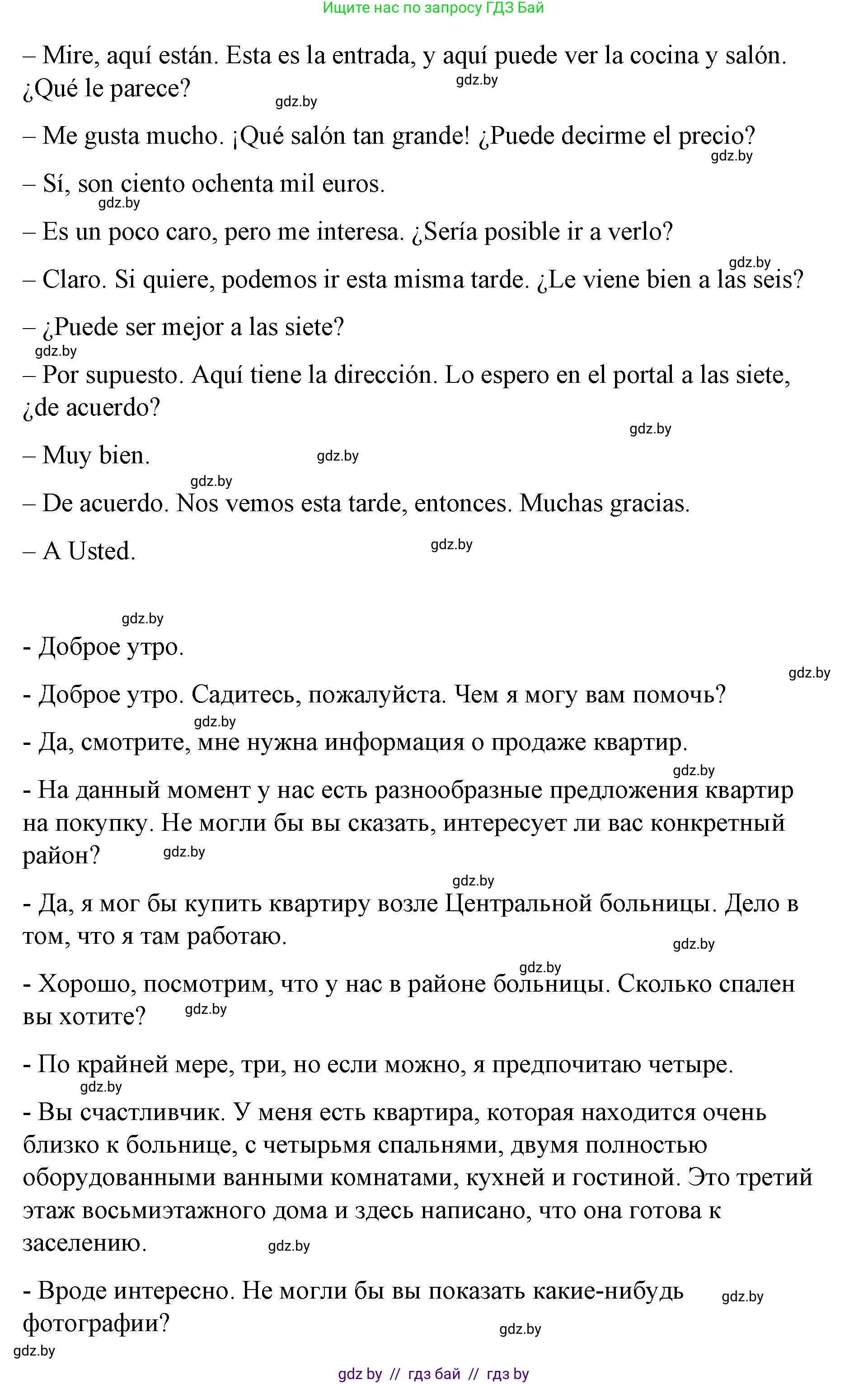 Ищите нас по запросу ГДЗ Бай

– Mire, aquí están. Esta es la entrada, y aquí puede ver la cocina y salón. ¿Qué le parece?

gdz.by gdz.by

– Me gusta mucho. ¡Qué salón tan grande! ¿Puede decirme el precio?

gdz.by

– Sí, son ciento ochenta mil euros.

gdz.by

– Es un poco caro, pero me interesa. ¿Sería posible ir a verlo?

gdz.by

– Claro. Si quiere, podemos ir esta misma tarde. ¿Le viene bien a las seis?

– ¿Puede ser mejor a las siete?

gdz.by

– Por supuesto. Aquí tiene la dirección. Lo espero en el portal a las siete, ¿de acuerdo?

gdz.by

– Muy bien. gdz.by

gdz.by

– De acuerdo. Nos vemos esta tarde, entonces. Muchas gracias.

– A Usted. gdz.by

gdz.by

- Доброе утро.

gdz.by

- Доброе утро. Садитесь, пожалуйста. Чем я могу вам помочь?

gdz.by

- Да, смотрите, мне нужна информация о продаже квартир.

gdz.by

- На данный момент у нас есть разнообразные предложения квартир на покупку. Не могли бы вы сказать, интересует ли вас конкретный район? gdz.by

gdz.by

- Да, я мог бы купить квартиру возле Центральной больницы. Дело в том, что я там работаю.

gdz.by

gdz.by

- Хорошо, посмотрим, что у нас в районе больницы. Сколько спален вы хотите? gdz.by

- По крайней мере, три, но если можно, я предпочитаю четыре.

gdz.by

- Вы счастливчик. У меня есть квартира, которая находится очень близко к больнице, с четырьмя спальнями, двумя полностью оборудованными ванными комнатами, кухней и гостиной. Это третий этаж восьмиэтажного дома и здесь написано, что она готова к заселению. gdz.by

- Вроде интересно. Не могли бы вы показать какие-нибудь фотографии? gdz.by

gdz.by

gdz.by

gdz by // гдз бай // гдз by